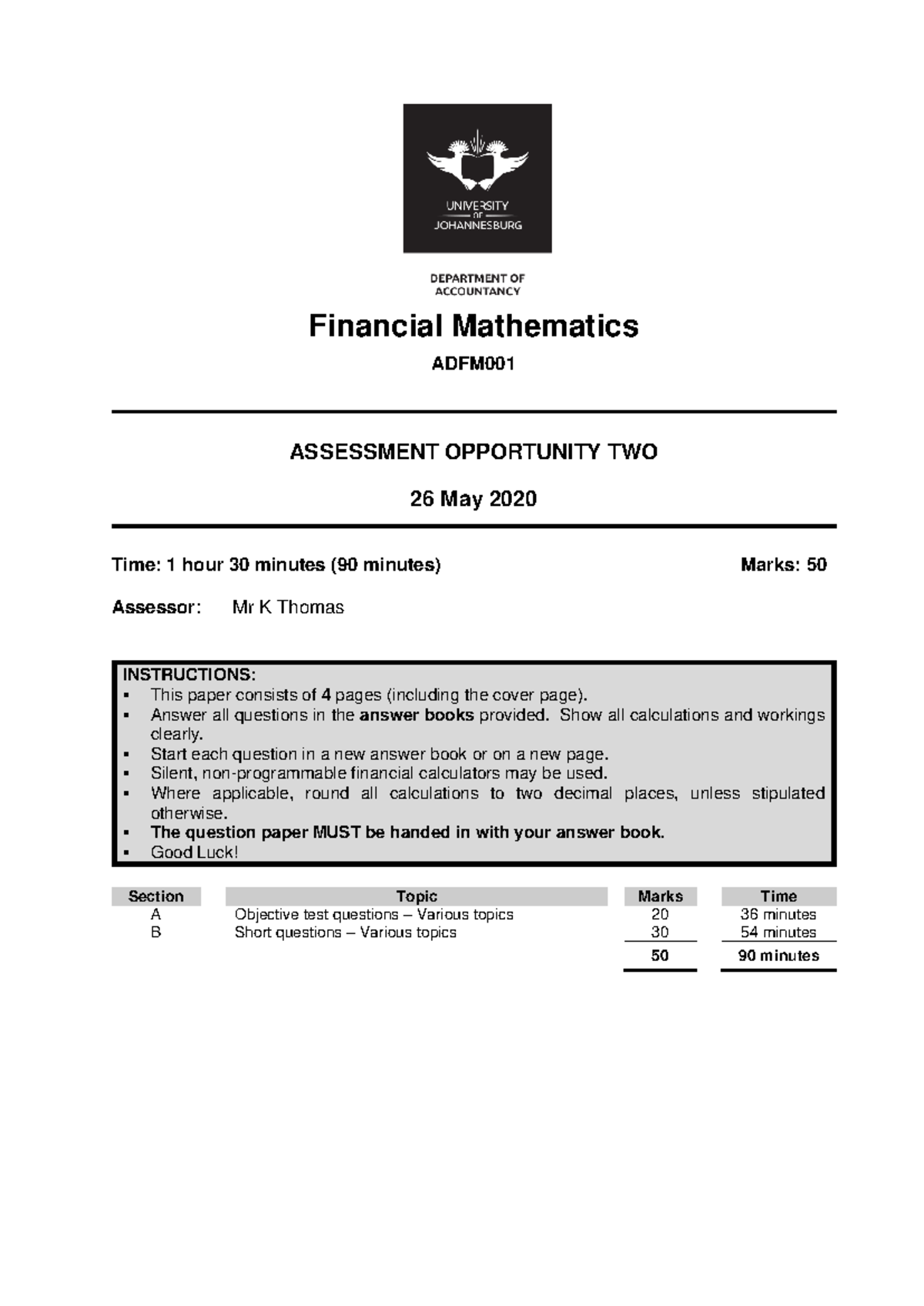 UNIVERSITY
OF
JOHANNESBURG

DEPARTMENT OF
ACCOUNTANCY

Financial Mathematics

ADFM001

ASSESSMENT OPPORTUNITY TWO

26 May 2020

Time: 1 hour 30 minutes (90 minutes)    Marks: 50

Assessor:    Mr K Thomas

INSTRUCTIONS:
• This paper consists of 4 pages (including the cover page).
• Answer all questions in the answer books provided. Show all calculations and workings clearly.
• Start each question in a new answer book or on a new page.
• Silent, non-programmable financial calculators may be used.
• Where applicable, round all calculations to two decimal places, unless stipulated otherwise.
• The question paper MUST be handed in with your answer book.
• Good Luck!

| Section | Topic | Marks | Time |
|---|---|---|---|
| A | Objective test questions – Various topics | 20 | 36 minutes |
| B | Short questions – Various topics | 30 | 54 minutes |
| | | 50 | 90 minutes |